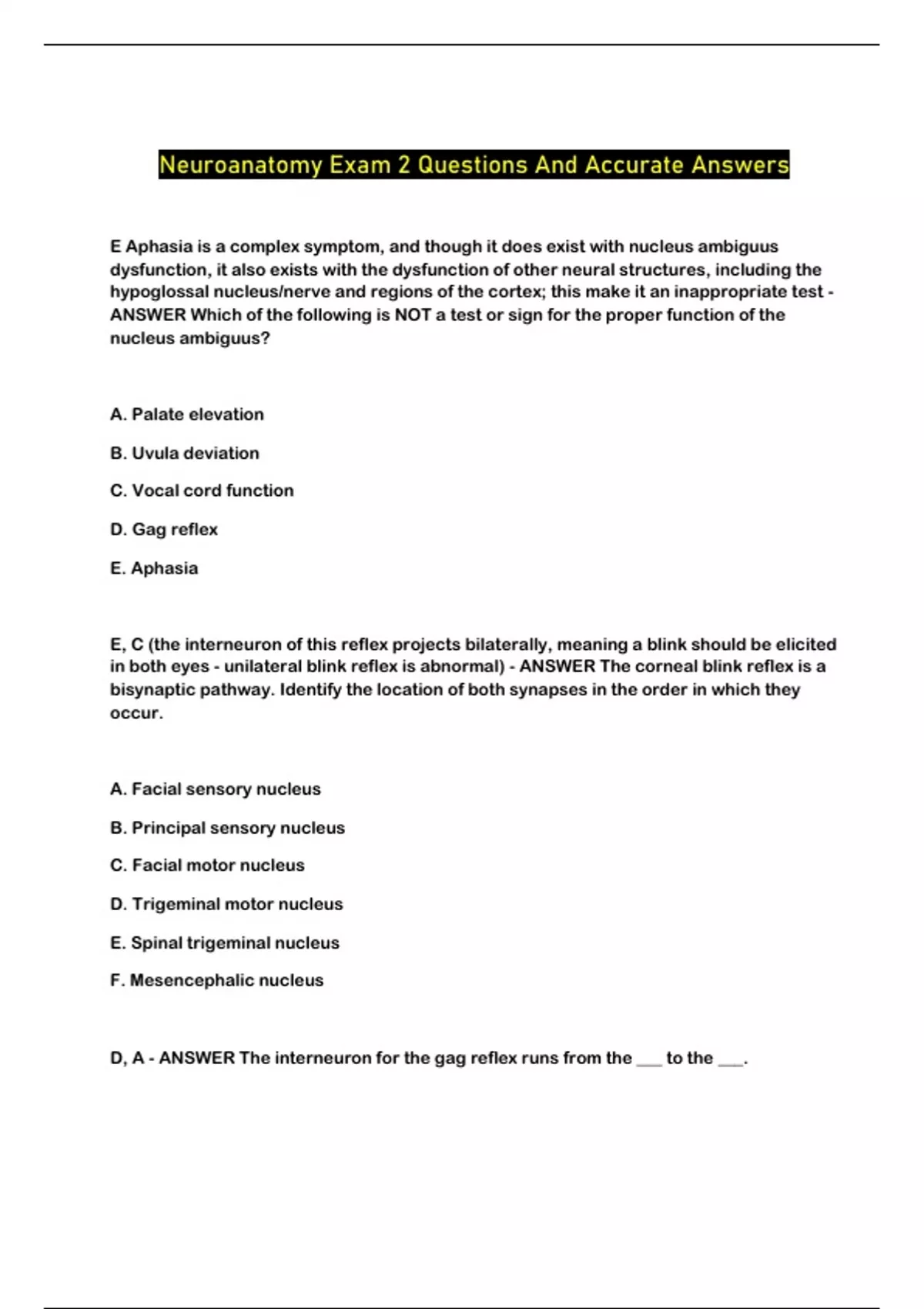 Neuroanatomy Exam 2 Questions And Accurate Answers

E Aphasia is a complex symptom, and though it does exist with nucleus ambiguus dysfunction, it also exists with the dysfunction of other neural structures, including the hypoglossal nucleus/nerve and regions of the cortex; this make it an inappropriate test - ANSWER Which of the following is NOT a test or sign for the proper function of the nucleus ambiguus?

A. Palate elevation

B. Uvula deviation

C. Vocal cord function

D. Gag reflex

E. Aphasia

E, C (the interneuron of this reflex projects bilaterally, meaning a blink should be elicited in both eyes - unilateral blink reflex is abnormal) - ANSWER The corneal blink reflex is a bisynaptic pathway. Identify the location of both synapses in the order in which they occur.

A. Facial sensory nucleus

B. Principal sensory nucleus

C. Facial motor nucleus

D. Trigeminal motor nucleus

E. Spinal trigeminal nucleus

F. Mesencephalic nucleus

D, A - ANSWER The interneuron for the gag reflex runs from the ___ to the ___.